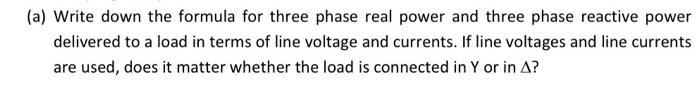 (a) Write down the formula for three phase real power and three phase reactive power delivered to a load in terms of line voltage and currents. If line voltages and line currents are used, does it matter whether the load is connected in Y or in $\Delta$?